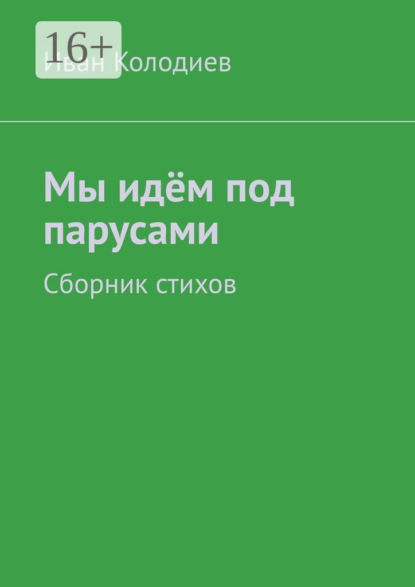 16+

Иван Колодиев

Мы идём под парусами

Сборник стихов